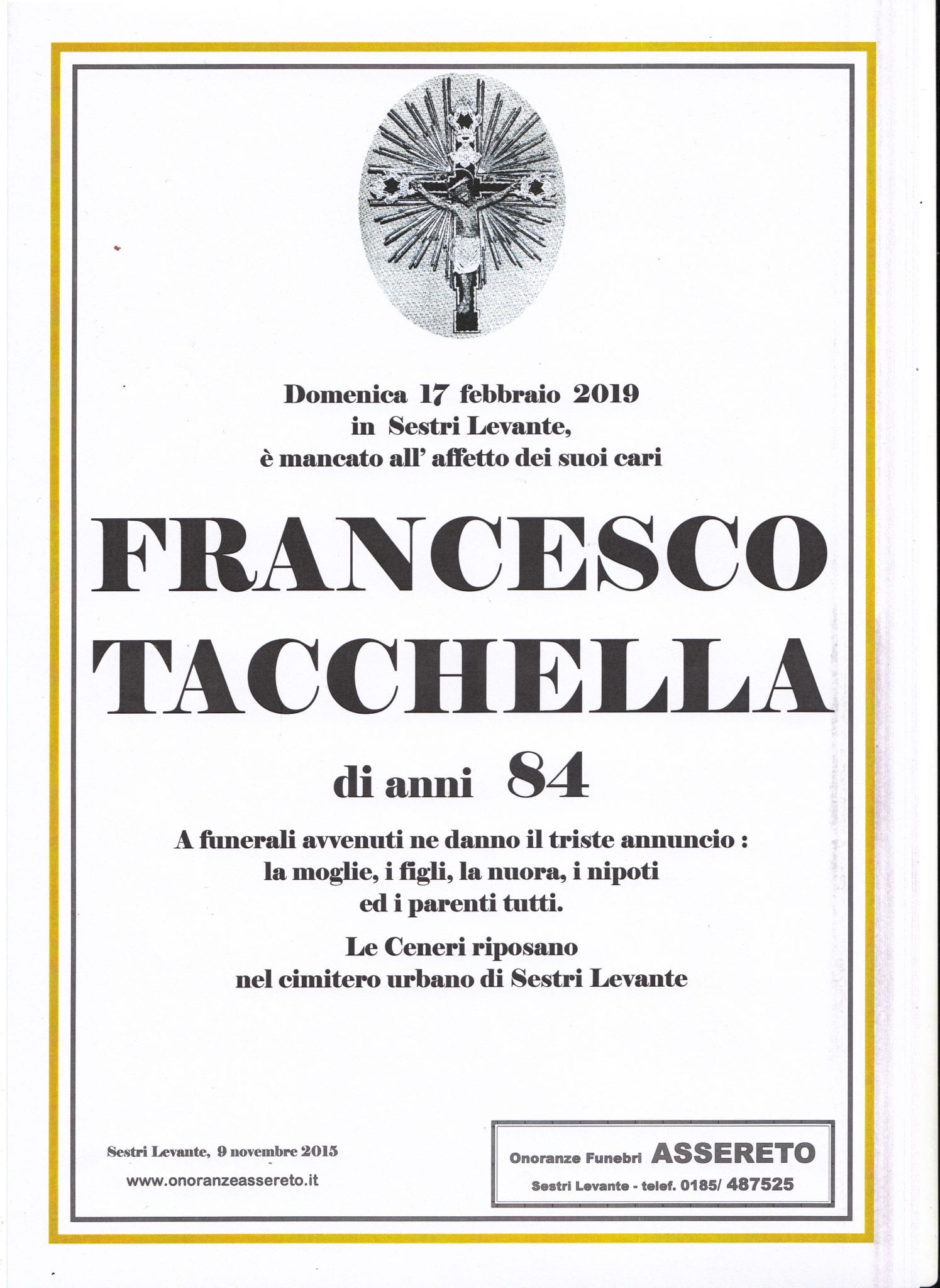 Domenica 17 febbraio 2019
in Sestri Levante,
è mancato all' affetto dei suoi cari

FRANCESCO
TACCHELLA

di anni 84

A funerali avvenuti ne danno il triste annuncio :
la moglie, i figli, la nuora, i nipoti
ed i parenti tutti.

Le Ceneri riposano
nel cimitero urbano di Sestri Levante

Sestri Levante, 9 novembre 2015
www.onoranzeassereto.it

Onoranze Funebri ASSERETO
Sestri Levante - telef. 0185/ 487525